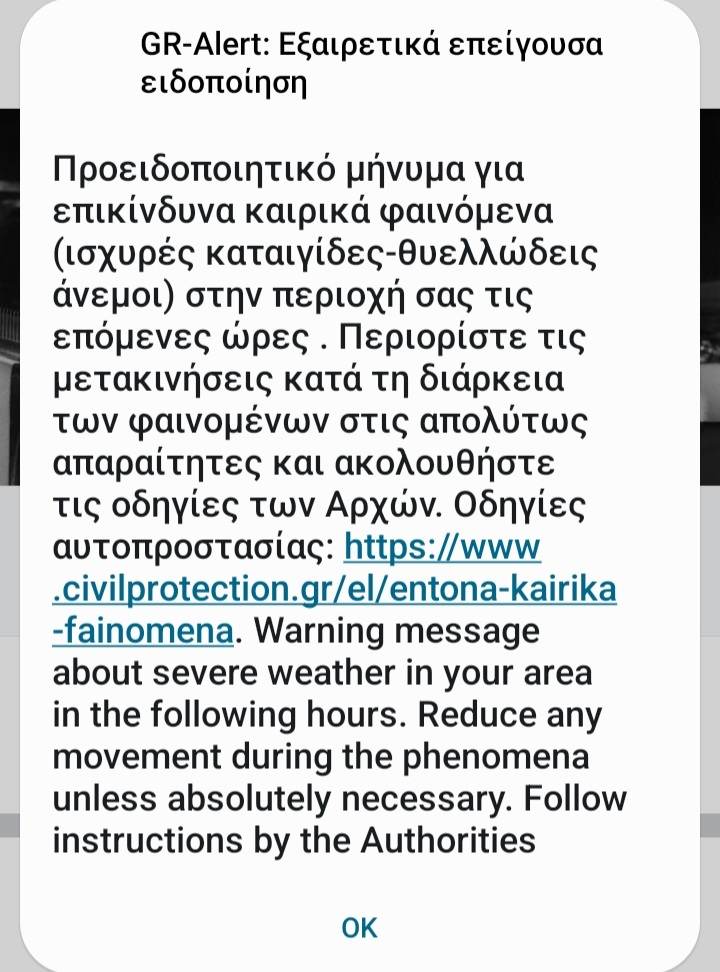 GR-Alert: Εξαιρετικά επείγουσα ειδοποίηση

Προειδοποιητικό μήνυμα για επικίνδυνα καιρικά φαινόμενα (ισχυρές καταιγίδες-θυελλώδεις άνεμοι) στην περιοχή σας τις επόμενες ώρες . Περιορίστε τις μετακινήσεις κατά τη διάρκεια των φαινομένων στις απολύτως απαραίτητες και ακολουθήστε τις οδηγίες των Αρχών. Οδηγίες αυτοπροστασίας: https://www.civilprotection.gr/el/entona-kairika-fainomena. Warning message about severe weather in your area in the following hours. Reduce any movement during the phenomena unless absolutely necessary. Follow instructions by the Authorities

OK